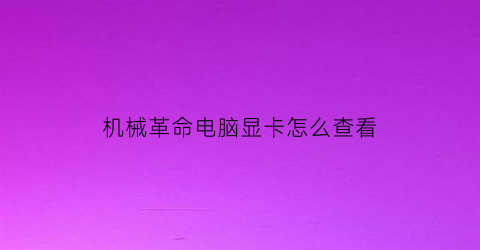 机械革命电脑显卡怎么查看